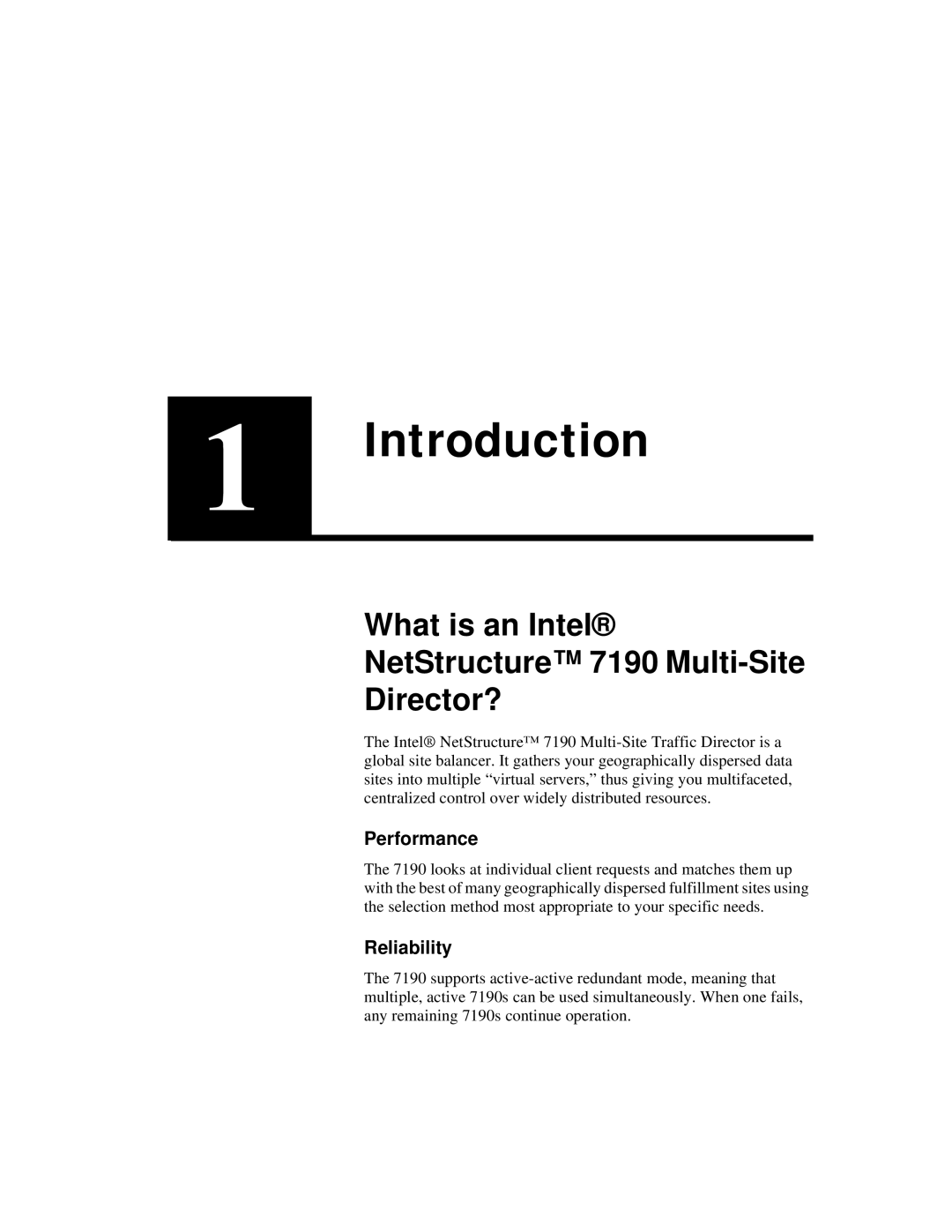 1

Introduction

What is an Intel® NetStructure™ 7190 Multi-Site Director?

The Intel® NetStructure™ 7190 Multi-Site Traffic Director is a global site balancer. It gathers your geographically dispersed data sites into multiple “virtual servers,” thus giving you multifaceted, centralized control over widely distributed resources.

Performance

The 7190 looks at individual client requests and matches them up with the best of many geographically dispersed fulfillment sites using the selection method most appropriate to your specific needs.

Reliability

The 7190 supports active-active redundant mode, meaning that multiple, active 7190s can be used simultaneously. When one fails, any remaining 7190s continue operation.